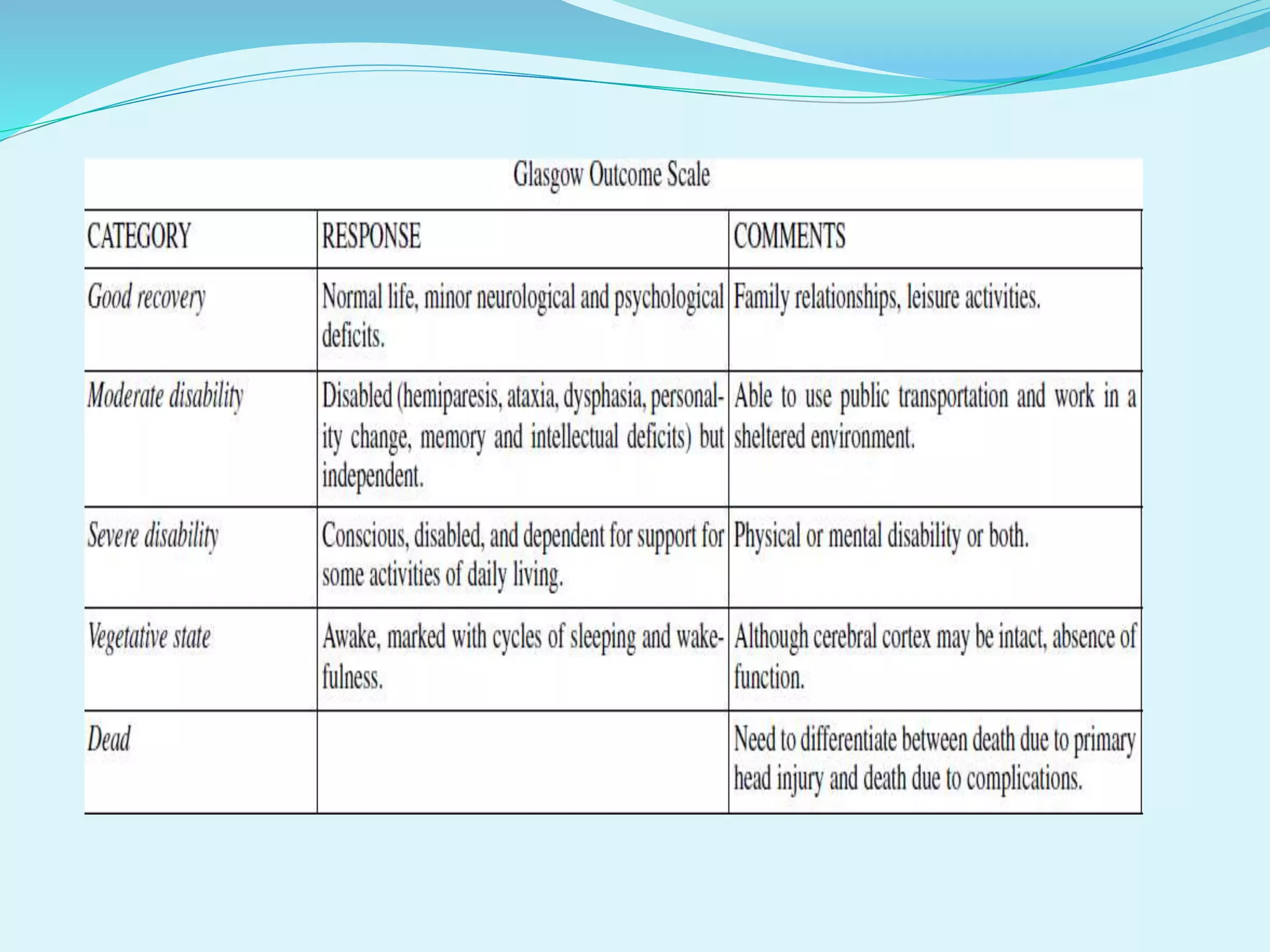 Glasgow Outcome Scale

| CATEGORY | RESPONSE | COMMENTS |
|---|---|---|
| Good recovery | Normal life, minor neurological and psychological deficits. | Family relationships, leisure activities. |
| Moderate disability | Disabled (hemiparesis, ataxia, dysphasia, personality change, memory and intellectual deficits) but independent. | Able to use public transportation and work in a sheltered environment. |
| Severe disability | Conscious, disabled, and dependent for support for some activities of daily living. | Physical or mental disability or both. |
| Vegetative state | Awake, marked with cycles of sleeping and wakefulness. | Although cerebral cortex may be intact, absence of function. |
| Dead | | Need to differentiate between death due to primary head injury and death due to complications. |